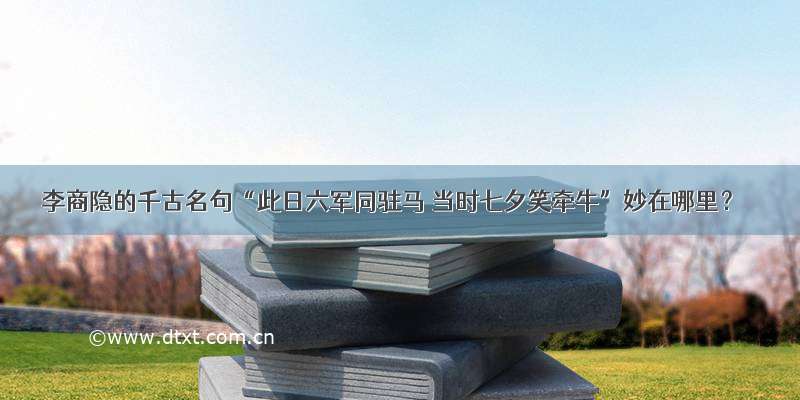 李商隐的千古名句“此日六军同驻马 当时七夕笑牵牛”妙在哪里？

©www.dtxt.com.cn